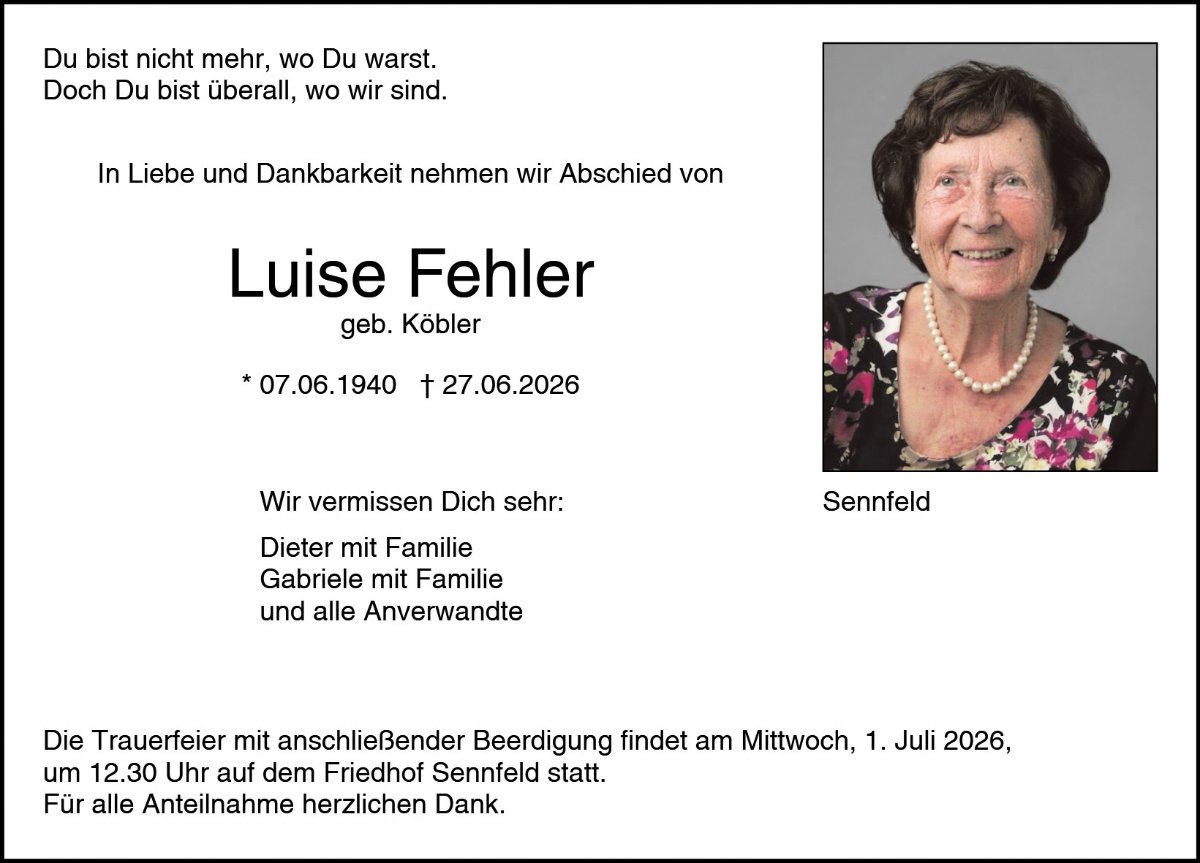 Du bist nicht mehr, wo Du warst.
Doch Du bist überall, wo wir sind.

In Liebe und Dankbarkeit nehmen wir Abschied von

Luise Fehler
geb. Köbler

* 07.06.1940 † 27.06.2026

Wir vermissen Dich sehr:

Dieter mit Familie
Gabriele mit Familie
und alle Anverwandte

Sennfeld

Die Trauerfeier mit anschließender Beerdigung findet am Mittwoch, 1. Juli 2026, um 12.30 Uhr auf dem Friedhof Sennfeld statt.
Für alle Anteilnahme herzlichen Dank.